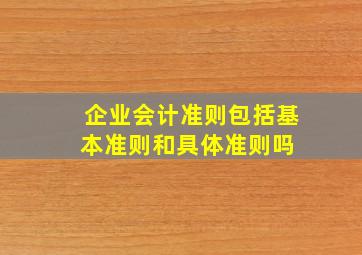 企业会计准则包括基本准则和具体准则吗